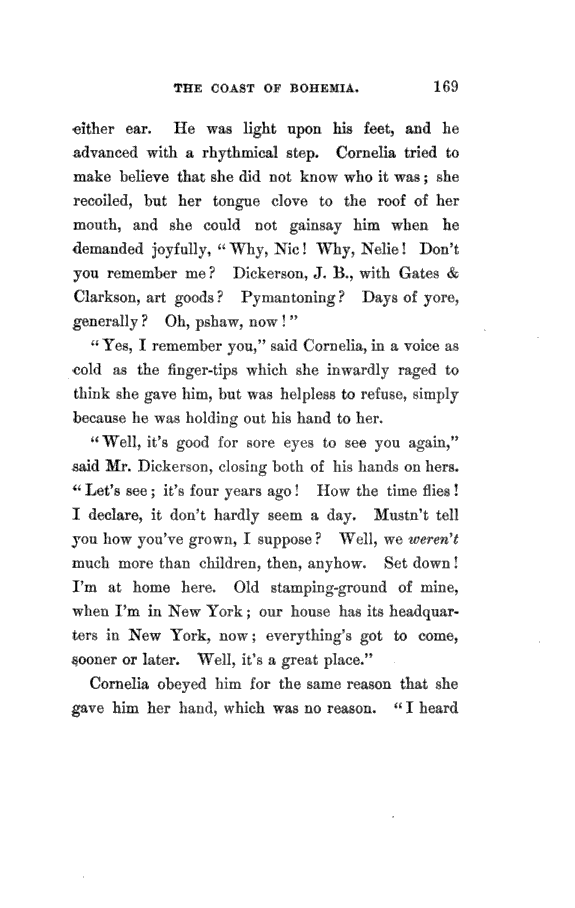 THE COAST OF BOHEMIA. 169

either ear. He was light upon his feet, and he advanced with a rhythmical step. Cornelia tried to make believe that she did not know who it was; she recoiled, but her tongue clove to the roof of her mouth, and she could not gainsay him when he demanded joyfully, "Why, Nic! Why, Nelie! Don't you remember me? Dickerson, J. B., with Gates & Clarkson, art goods? Pymantoning? Days of yore, generally? Oh, pshaw, now!"

"Yes, I remember you," said Cornelia, in a voice as cold as the finger-tips which she inwardly raged to think she gave him, but was helpless to refuse, simply because he was holding out his hand to her.

"Well, it's good for sore eyes to see you again," said Mr. Dickerson, closing both of his hands on hers. "Let's see; it's four years ago! How the time flies! I declare, it don't hardly seem a day. Mustn't tell you how you've grown, I suppose? Well, we weren't much more than children, then, anyhow. Set down! I'm at home here. Old stamping-ground of mine, when I'm in New York; our house has its headquarters in New York, now; everything's got to come, sooner or later. Well, it's a great place."

Cornelia obeyed him for the same reason that she gave him her hand, which was no reason. "I heard